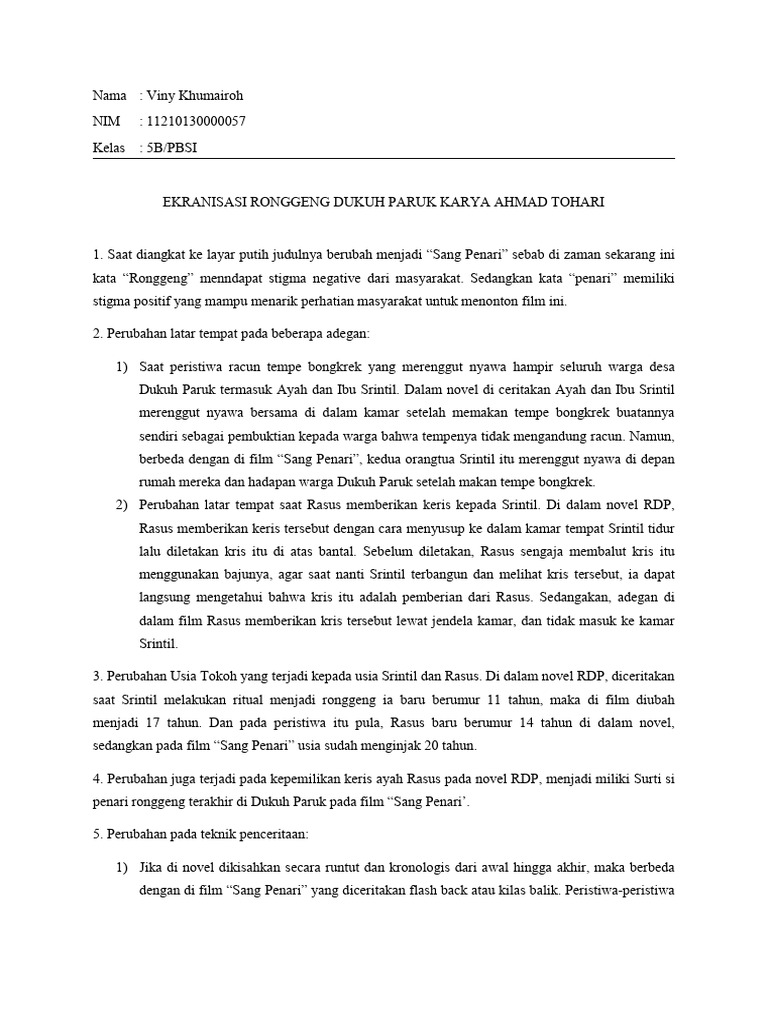 Nama : Viny Khumairoh
NIM : 11210130000057
Kelas : 5B/PBSI

EKRANISASI RONGGENG DUKUH PARUK KARYA AHMAD TOHARI

1. Saat diangkat ke layar putih judulnya berubah menjadi “Sang Penari” sebab di zaman sekarang ini kata “Ronggeng” menndapat stigma negative dari masyarakat. Sedangkan kata “penari” memiliki stigma positif yang mampu menarik perhatian masyarakat untuk menonton film ini.

2. Perubahan latar tempat pada beberapa adegan:

1) Saat peristiwa racun tempe bongkrek yang merenggut nyawa hampir seluruh warga desa Dukuh Paruk termasuk Ayah dan Ibu Srintil. Dalam novel di ceritakan Ayah dan Ibu Srintil merenggut nyawa bersama di dalam kamar setelah memakan tempe bongkrek buatannya sendiri sebagai pembuktian kepada warga bahwa tempenya tidak mengandung racun. Namun, berbeda dengan di film “Sang Penari”, kedua orangtua Srintil itu merenggut nyawa di depan rumah mereka dan hadapan warga Dukuh Paruk setelah makan tempe bongkrek.

2) Perubahan latar tempat saat Rasus memberikan keris kepada Srintil. Di dalam novel RDP, Rasus memberikan keris tersebut dengan cara menyusup ke dalam kamar tempat Srintil tidur lalu diletakan kris itu di atas bantal. Sebelum diletakan, Rasus sengaja membalut kris itu menggunakan bajunya, agar saat nanti Srintil terbangun dan melihat kris tersebut, ia dapat langsung mengetahui bahwa kris itu adalah pemberian dari Rasus. Sedangakan, adegan di dalam film Rasus memberikan kris tersebut lewat jendela kamar, dan tidak masuk ke kamar Srintil.

3. Perubahan Usia Tokoh yang terjadi kepada usia Srintil dan Rasus. Di dalam novel RDP, diceritakan saat Srintil melakukan ritual menjadi ronggeng ia baru berumur 11 tahun, maka di film diubah menjadi 17 tahun. Dan pada peristiwa itu pula, Rasus baru berumur 14 tahun di dalam novel, sedangkan pada film “Sang Penari” usia sudah menginjak 20 tahun.

4. Perubahan juga terjadi pada kepemilikan keris ayah Rasus pada novel RDP, menjadi miliki Surti si penari ronggeng terakhir di Dukuh Paruk pada film “Sang Penari’.

5. Perubahan pada teknik penceritaan:

1) Jika di novel dikisahkan secara runtut dan kronologis dari awal hingga akhir, maka berbeda dengan di film “Sang Penari” yang diceritakan flash back atau kilas balik. Peristiwa-peristiwa